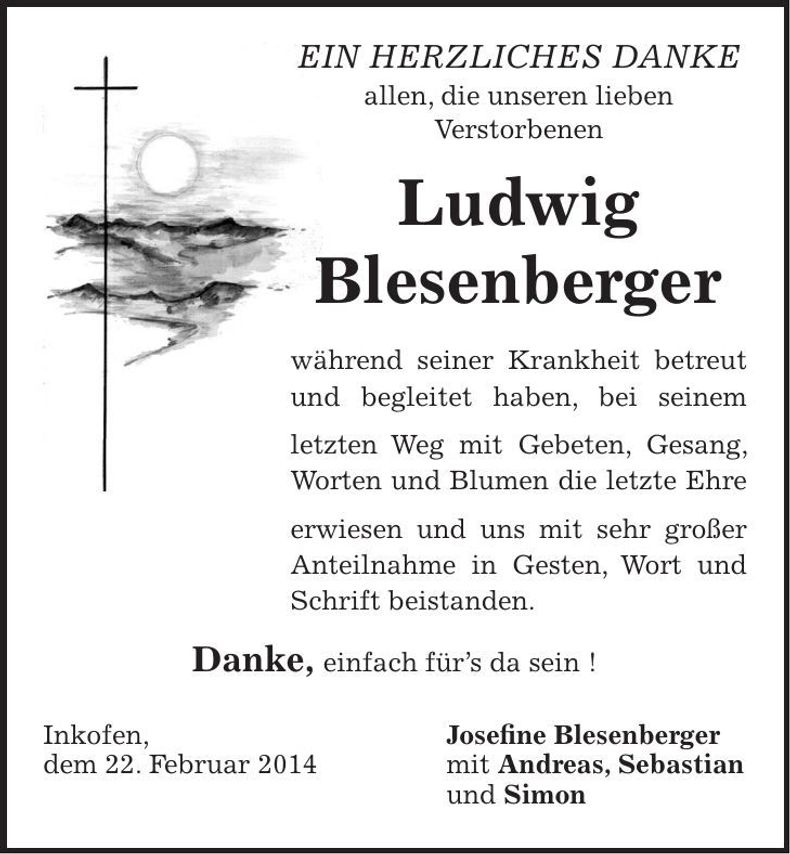 EIN HERZLICHES DANKE
allen, die unseren lieben Verstorbenen

Ludwig Blesenberger

während seiner Krankheit betreut und begleitet haben, bei seinem letzten Weg mit Gebeten, Gesang, Worten und Blumen die letzte Ehre erwiesen und uns mit sehr großer Anteilnahme in Gesten, Wort und Schrift beistanden.

Danke, einfach für's da sein !

Inkofen,
dem 22. Februar 2014

Josefine Blesenberger
mit Andreas, Sebastian
und Simon